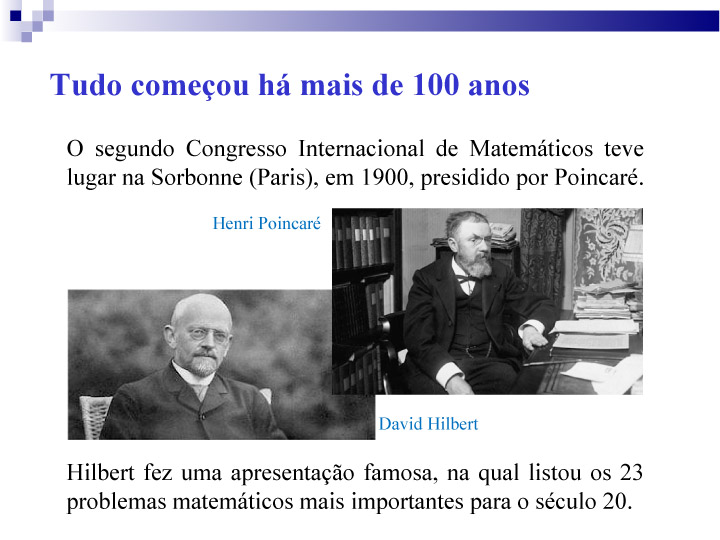 Tudo começou há mais de 100 anos

O segundo Congresso Internacional de Matemáticos teve lugar na Sorbonne (Paris), em 1900, presidido por Poincaré.

Henri Poincaré

David Hilbert

Hilbert fez uma apresentação famosa, na qual listou os 23 problemas matemáticos mais importantes para o século 20.